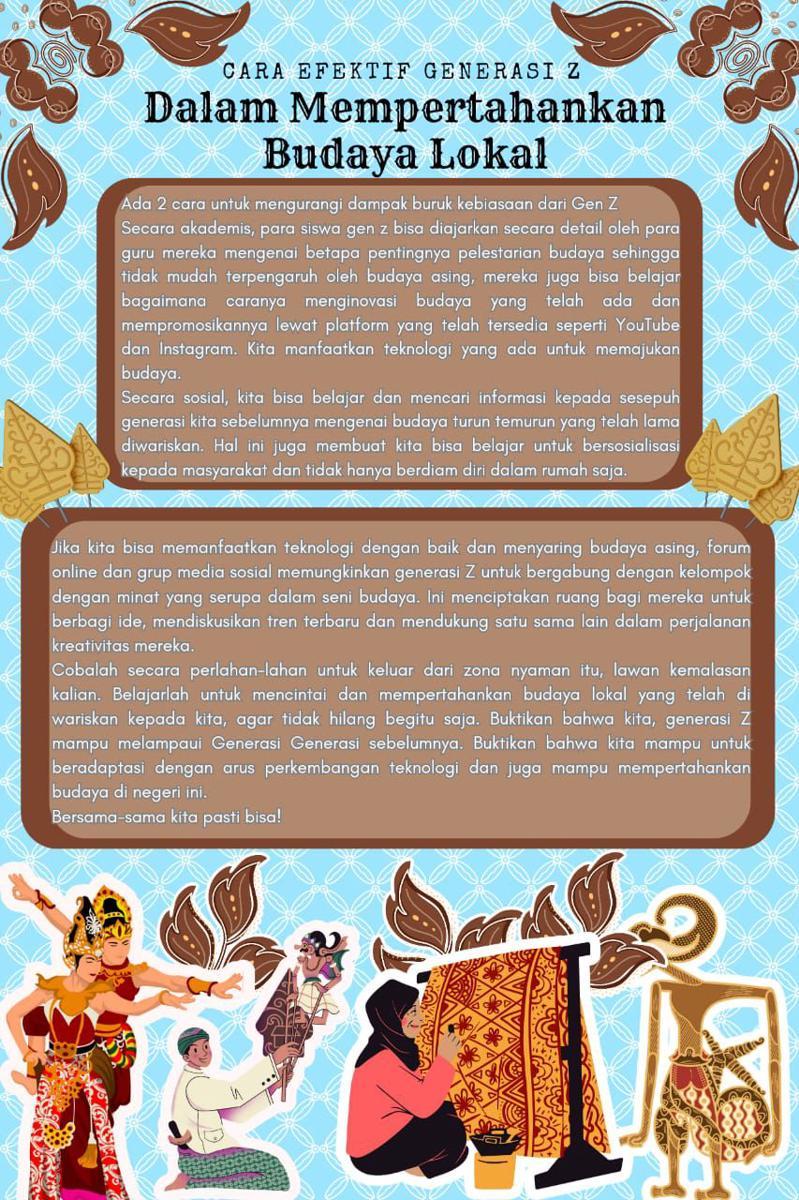 CARA EFEKTIF GENERASI Z
Dalam Mempertahankan Budaya Lokal

Ada 2 cara untuk mengurangi dampak buruk kebiasaan dari Gen Z
Secara akademis, para siswa gen z bisa diajarkan secara detail oleh para guru mereka mengenai betapa pentingnya pelestarian budaya sehingga tidak mudah terpengaruh oleh budaya asing, mereka juga bisa belajar bagaimana caranya menginovasi budaya yang telah ada dan mempromosikannya lewat platform yang telah tersedia seperti YouTube dan Instagram. Kita manfaatkan teknologi yang ada untuk memajukan budaya.
Secara sosial, kita bisa belajar dan mencari informasi kepada sesepuh generasi kita sebelumnya mengenai budaya turun temurun yang telah lama diwariskan. Hal ini juga membuat kita bisa belajar untuk bersosialisasi kepada masyarakat dan tidak hanya berdiam diri dalam rumah saja.

Jika kita bisa memanfaatkan teknologi dengan baik dan menyaring budaya asing, forum online dan grup media sosial memungkinkan generasi Z untuk bergabung dengan kelompok dengan minat yang serupa dalam seni budaya. Ini menciptakan ruang bagi mereka untuk berbagi ide, mendiskusikan tren terbaru dan mendukung satu sama lain dalam perjalanan kreativitas mereka.
Cobalah secara perlahan-lahan untuk keluar dari zona nyaman itu, lawan kemalasan kalian. Belajarlah untuk mencintai dan mempertahankan budaya lokal yang telah di wariskan kepada kita, agar tidak hilang begitu saja. Buktikan bahwa kita, generasi Z mampu melampaui Generasi Generasi sebelumnya. Buktikan bahwa kita mampu untuk beradaptasi dengan arus perkembangan teknologi dan juga mampu mempertahankan budaya di negeri ini.
Bersama-sama kita pasti bisa!